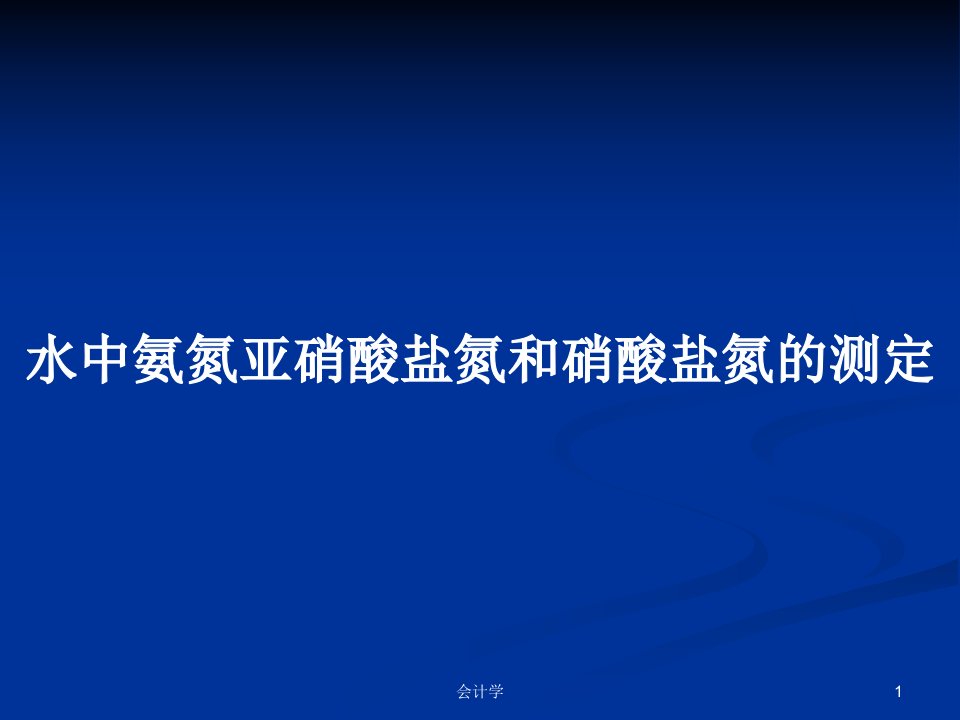 水中氨氮亚硝酸盐氮和硝酸盐氮的测定

会计学

1